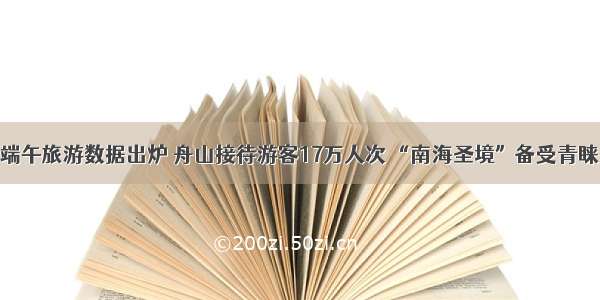 端午旅游数据出炉 舟山接待游客17万人次 “南海圣境”备受青睐

©200zi.50zi.cn